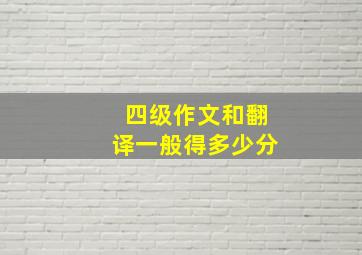 四级作文和翻译一般得多少分